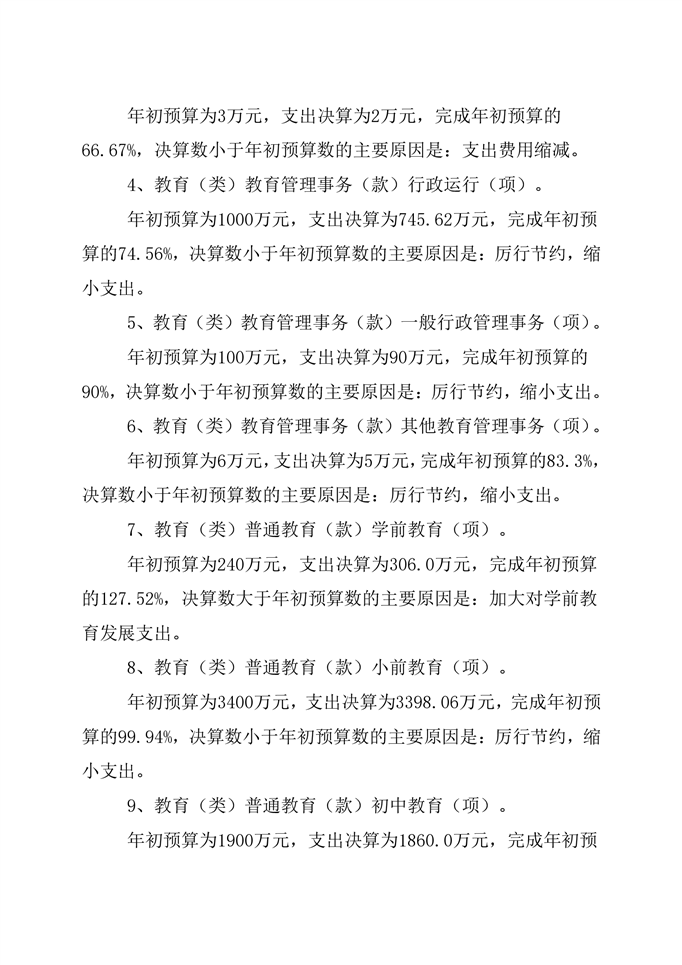 年初预算为3万元，支出决算为2万元，完成年初预算的66.67%，决算数小于年初预算数的主要原因是：支出费用缩减。

4、教育（类）教育管理事务（款）行政运行（项）。

年初预算为1000万元，支出决算为745.62万元，完成年初预算的74.56%，决算数小于年初预算数的主要原因是：厉行节约，缩小支出。

5、教育（类）教育管理事务（款）一般行政管理事务（项）。

年初预算为100万元，支出决算为90万元，完成年初预算的90%，决算数小于年初预算数的主要原因是：厉行节约，缩小支出。

6、教育（类）教育管理事务（款）其他教育管理事务（项）。

年初预算为6万元，支出决算为5万元，完成年初预算的83.3%，决算数小于年初预算数的主要原因是：厉行节约，缩小支出。

7、教育（类）普通教育（款）学前教育（项）。

年初预算为240万元，支出决算为306.0万元，完成年初预算的127.52%，决算数大于年初预算数的主要原因是：加大对学前教育发展支出。

8、教育（类）普通教育（款）小前教育（项）。

年初预算为3400万元，支出决算为3398.06万元，完成年初预算的99.94%，决算数小于年初预算数的主要原因是：厉行节约，缩小支出。

9、教育（类）普通教育（款）初中教育（项）。

年初预算为1900万元，支出决算为1860.0万元，完成年初预